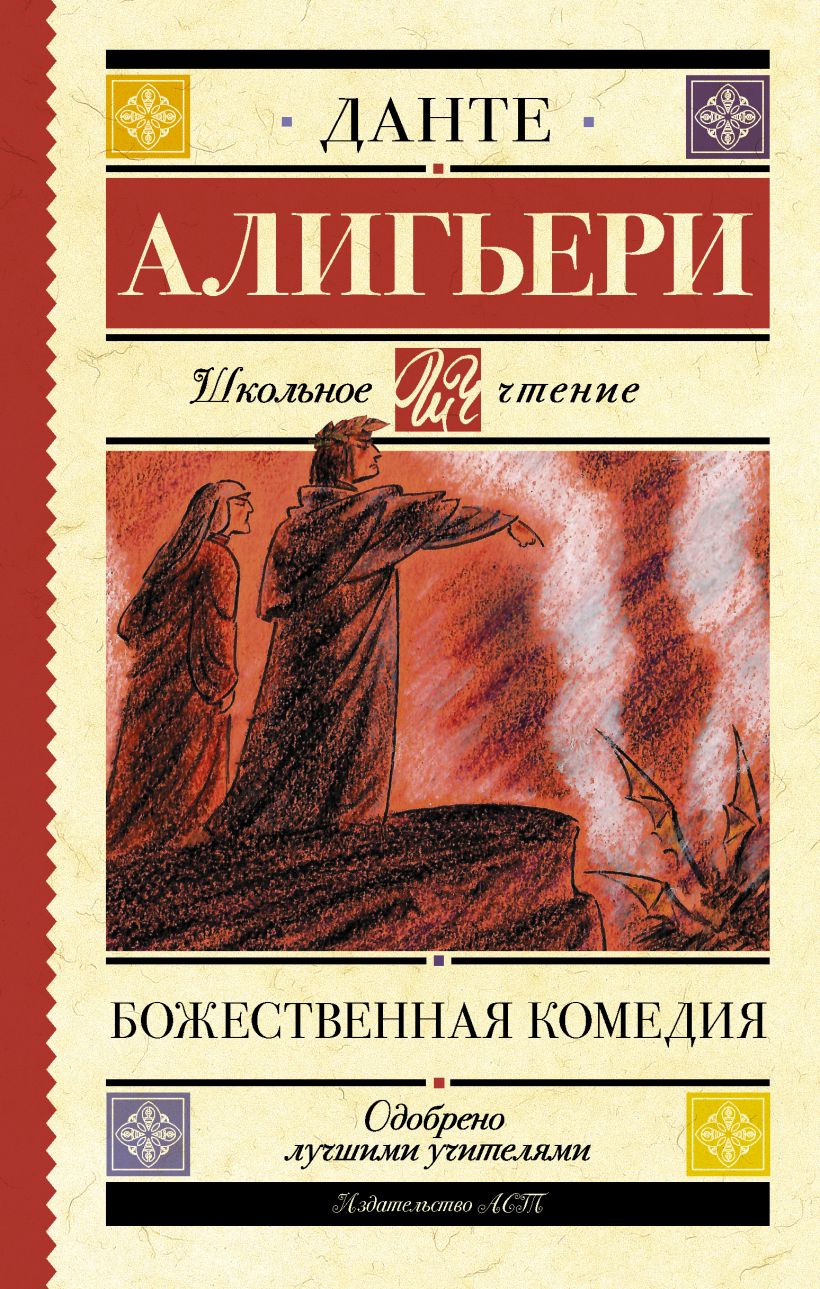 ДАНТЕ

АЛИГЬЕРИ

Школьное ШЧ чтение

БОЖЕСТВЕННАЯ КОМЕДИЯ

Одобрено лучшими учителями

Издательство АСТ